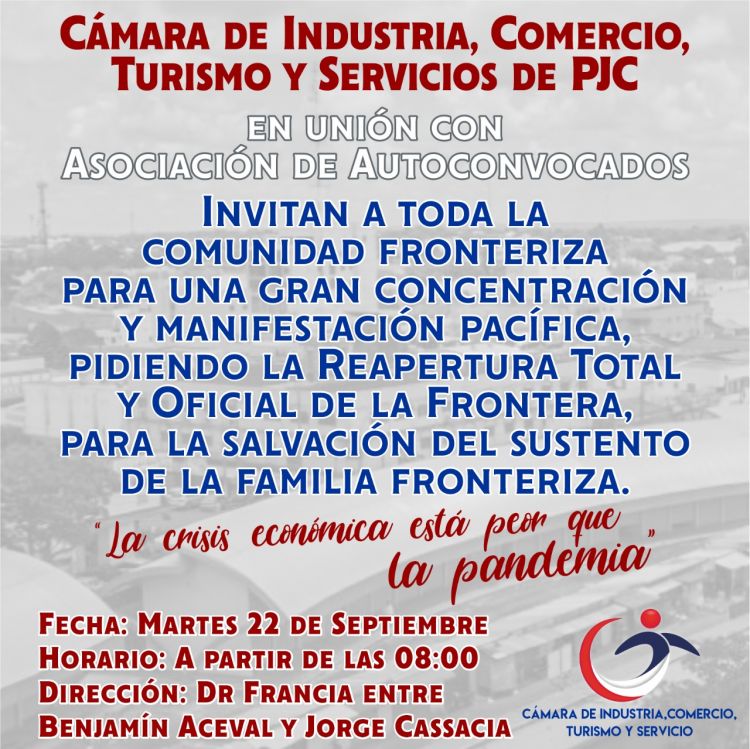 Cámara de Industria, Comercio, Turismo y Servicios de PJC

en unión con
Asociación de Autoconvocados

Invitan a toda la comunidad fronteriza para una gran concentración y manifestación pacífica, pidiendo la Reapertura Total y Oficial de la Frontera, para la salvación del sustento de la familia fronteriza.

"La crisis económica está peor que la pandemia"

Fecha: Martes 22 de Septiembre
Horario: A partir de las 08:00
Dirección: Dr Francia entre Benjamín Aceval y Jorge Cassacia

CÁMARA DE INDUSTRIA,COMERCIO, TURISMO Y SERVICIO